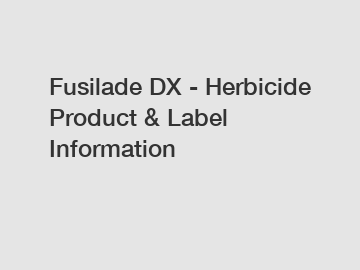 Fusilade DX - Herbicide Product & Label Information